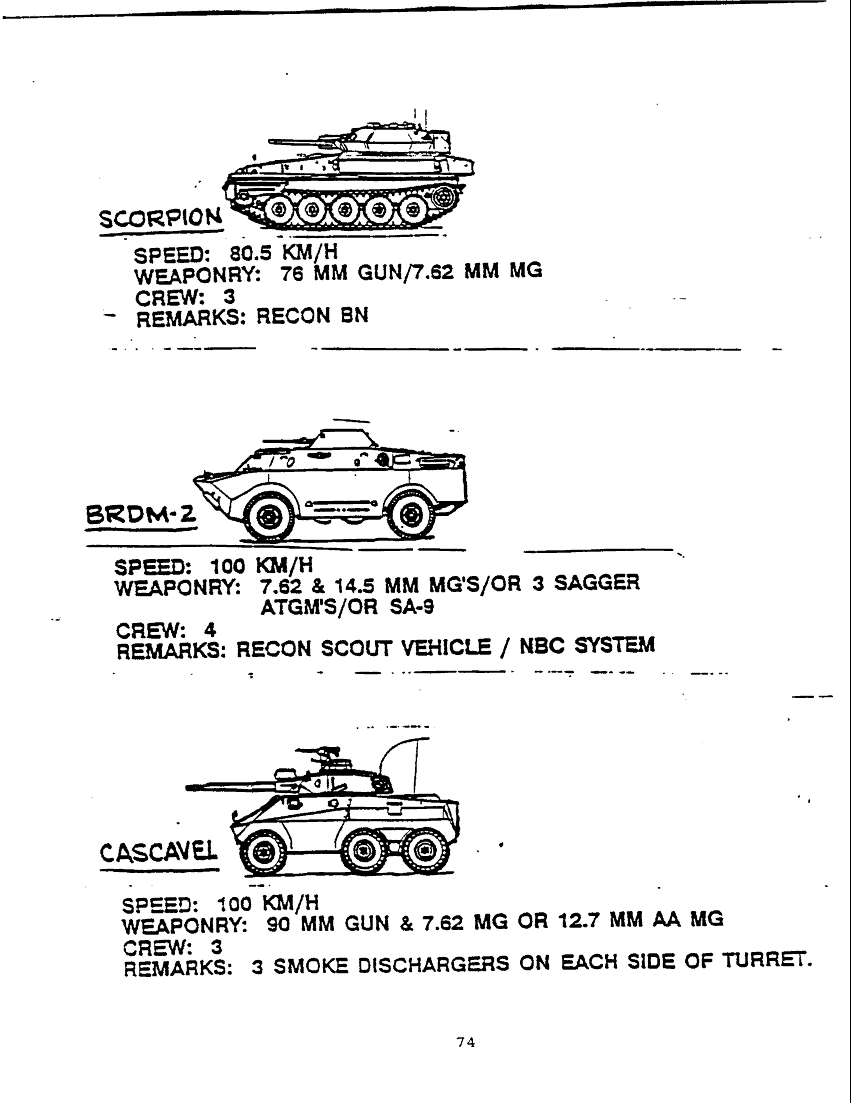 SCORPION

SPEED: 80.5 KM/H
WEAPONRY: 76 MM GUN/7.62 MM MG
CREW: 3
REMARKS: RECON BN

BRDM-2

SPEED: 100 KM/H
WEAPONRY: 7.62 & 14.5 MM MG'S/OR 3 SAGGER ATGM'S/OR SA-9
CREW: 4
REMARKS: RECON SCOUT VEHICLE / NBC SYSTEM

CASCAVEL

SPEED: 100 KM/H
WEAPONRY: 90 MM GUN & 7.62 MG OR 12.7 MM AA MG
CREW: 3
REMARKS: 3 SMOKE DISCHARGERS ON EACH SIDE OF TURRET.

74